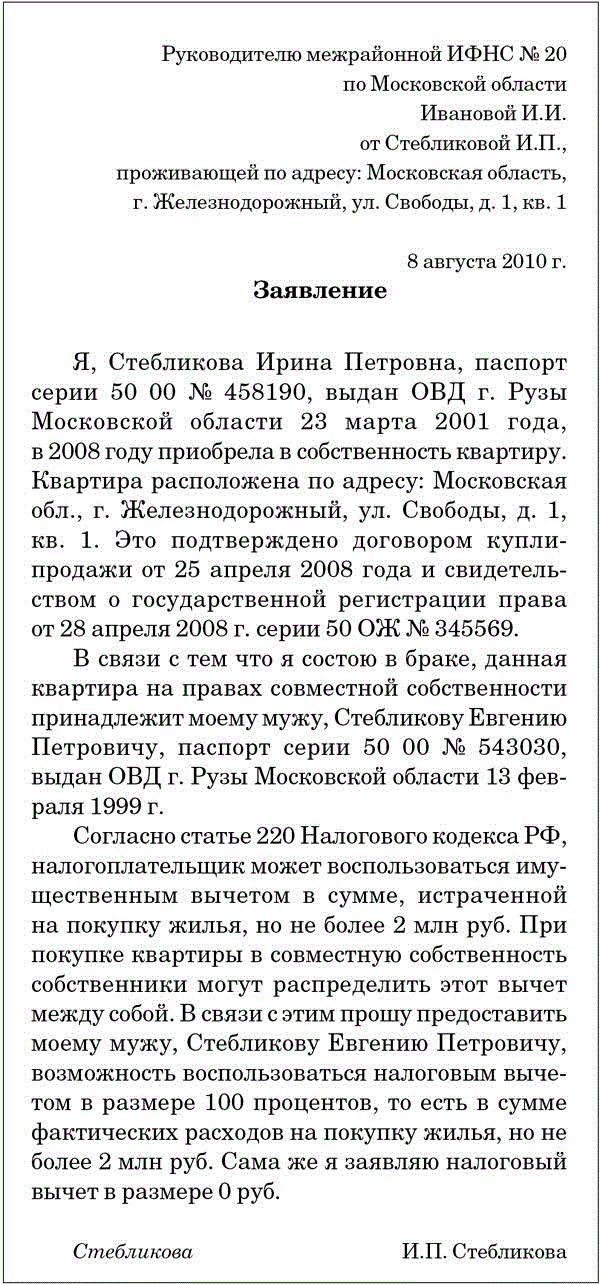 Руководителю межрайонной ИФНС № 20
по Московской области
Ивановой И.И.
от Стебликовой И.П.,
проживающей по адресу: Московская область,
г. Железнодорожный, ул. Свободы, д. 1, кв. 1

8 августа 2010 г.

Заявление

Я, Стебликова Ирина Петровна, паспорт серии 50 00 № 458190, выдан ОВД г. Рузы Московской области 23 марта 2001 года, в 2008 году приобрела в собственность квартиру. Квартира расположена по адресу: Московская обл., г. Железнодорожный, ул. Свободы, д. 1, кв. 1. Это подтверждено договором купли-продажи от 25 апреля 2008 года и свидетельством о государственной регистрации права от 28 апреля 2008 г. серии 50 ОЖ № 345569.

В связи с тем что я состою в браке, данная квартира на правах совместной собственности принадлежит моему мужу, Стебликову Евгению Петровичу, паспорт серии 50 00 № 543030, выдан ОВД г. Рузы Московской области 13 февраля 1999 г.

Согласно статье 220 Налогового кодекса РФ, налогоплательщик может воспользоваться имущественным вычетом в сумме, истраченной на покупку жилья, но не более 2 млн руб. При покупке квартиры в совместную собственность собственники могут распределить этот вычет между собой. В связи с этим прошу предоставить моему мужу, Стебликову Евгению Петровичу, возможность воспользоваться налоговым вычетом в размере 100 процентов, то есть в сумме фактических расходов на покупку жилья, но не более 2 млн руб. Сама же я заявляю налоговый вычет в размере 0 руб.

Стебликова И.П. Стебликова